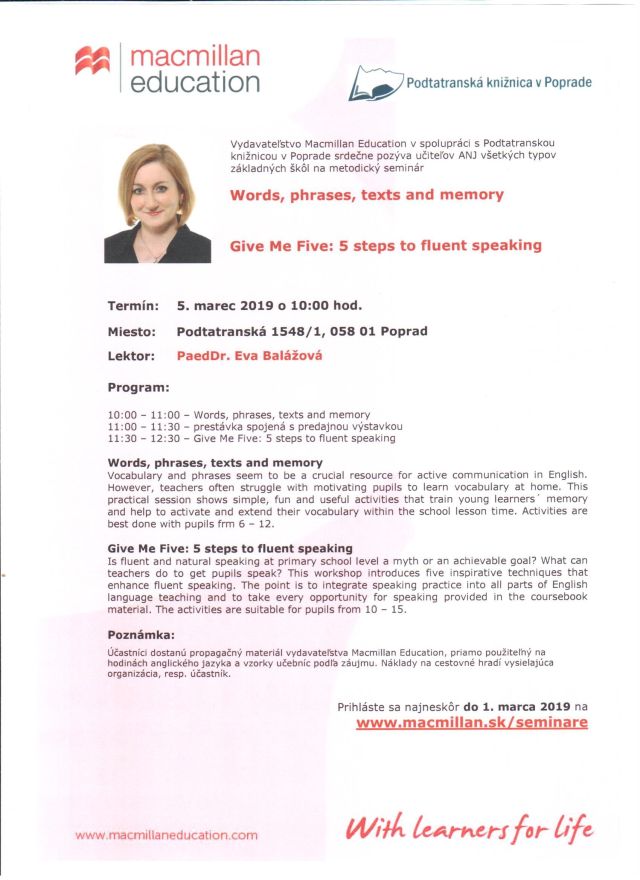 macmillan education

Podtatranská knižnica v Poprade

Vydavateľstvo Macmillan Education v spolupráci s Podtatranskou knižnicou v Poprade srdečne pozýva učiteľov ANJ všetkých typov základných škôl na metodický seminár

Words, phrases, texts and memory

Give Me Five: 5 steps to fluent speaking

Termín: 5. marec 2019 o 10:00 hod.

Miesto: Podtatranská 1548/1, 058 01 Poprad

Lektor: PaedDr. Eva Balážová

Program:

10:00 – 11:00 – Words, phrases, texts and memory
11:00 – 11:30 – prestávka spojená s predajnou výstavkou
11:30 – 12:30 – Give Me Five: 5 steps to fluent speaking

Words, phrases, texts and memory
Vocabulary and phrases seem to be a crucial resource for active communication in English. However, teachers often struggle with motivating pupils to learn vocabulary at home. This practical session shows simple, fun and useful activities that train young learners´ memory and help to activate and extend their vocabulary within the school lesson time. Activities are best done with pupils frm 6 – 12.

Give Me Five: 5 steps to fluent speaking
Is fluent and natural speaking at primary school level a myth or an achievable goal? What can teachers do to get pupils speak? This workshop introduces five inspirative techniques that enhance fluent speaking. The point is to integrate speaking practice into all parts of English language teaching and to take every opportunity for speaking provided in the coursebook material. The activities are suitable for pupils from 10 – 15.

Poznámka:
Účastníci dostanú propagačný materiál vydavateľstva Macmillan Education, priamo použiteľný na hodinách anglického jazyka a vzorky učebníc podľa záujmu. Náklady na cestovné hradí vysielajúca organizácia, resp. účastník.

Prihláste sa najneskôr do 1. marca 2019 na
www.macmillan.sk/seminare

www.macmillaneducation.com

With learners for life